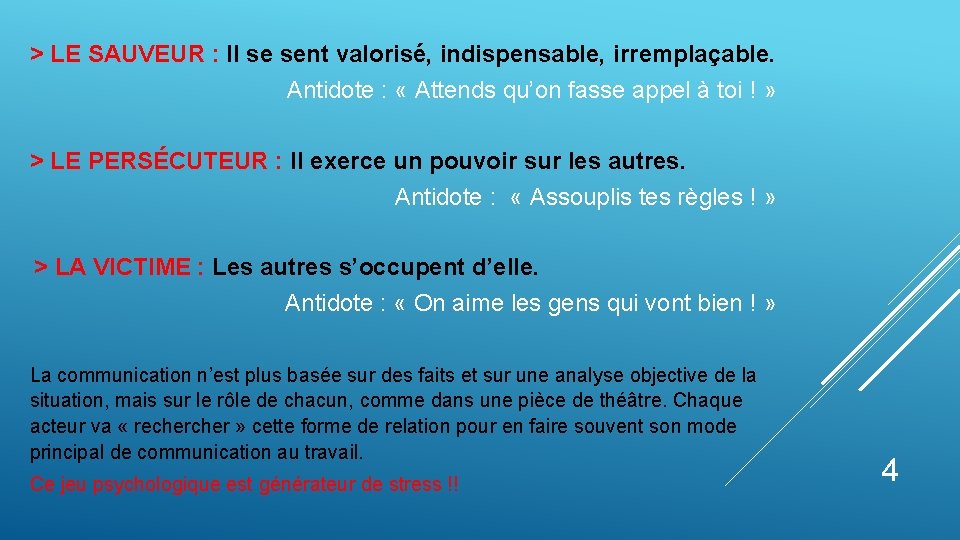 > LE SAUVEUR : Il se sent valorisé, indispensable, irremplaçable.
Antidote : « Attends qu'on fasse appel à toi ! »

> LE PERSÉCUTEUR : Il exerce un pouvoir sur les autres.
Antidote : « Assouplis tes règles ! »

> LA VICTIME : Les autres s'occupent d'elle.
Antidote : « On aime les gens qui vont bien ! »

La communication n'est plus basée sur des faits et sur une analyse objective de la situation, mais sur le rôle de chacun, comme dans une pièce de théâtre. Chaque acteur va « rechercher » cette forme de relation pour en faire souvent son mode principal de communication au travail.

Ce jeu psychologique est générateur de stress !!

4